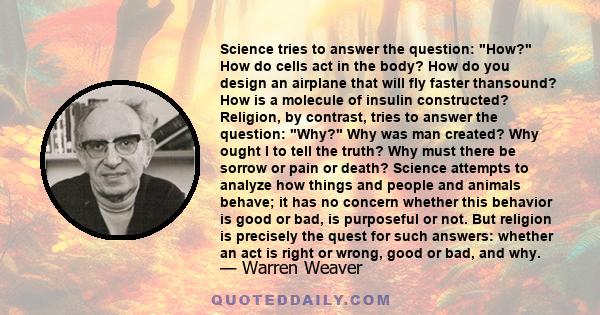 Science tries to answer the question: "How?" How do cells act in the body? How do you design an airplane that will fly faster thansound? How is a molecule of insulin constructed? Religion, by contrast, tries to answer the question: "Why?" Why was man created? Why ought I to tell the truth? Why must there be sorrow or pain or death? Science attempts to analyze how things and people and animals behave; it has no concern whether this behavior is good or bad, is purposeful or not. But religion is precisely the quest for such answers: whether an act is right or wrong, good or bad, and why.
— Warren Weaver

QUOTEDDAILY.COM